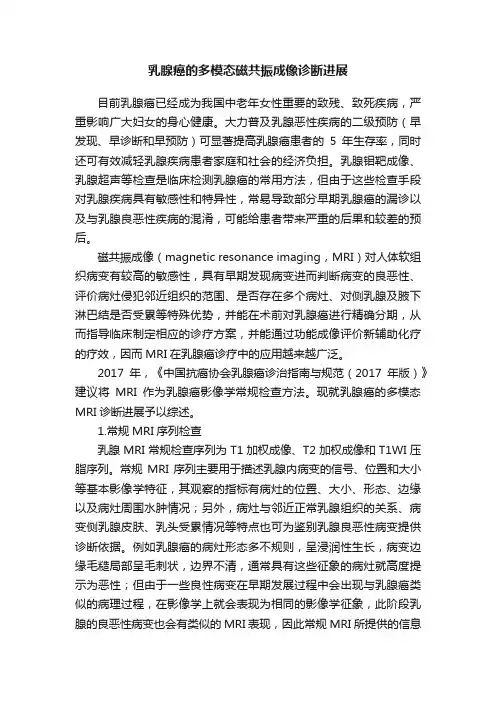 乳腺癌的多模态磁共振成像诊断进展

目前乳腺癌已经成为我国中老年女性重要的致残、致死疾病，严重影响广大妇女的身心健康。大力普及乳腺恶性疾病的二级预防（早发现、早诊断和早预防）可显著提高乳腺癌患者的 5 年生存率，同时还可有效减轻乳腺疾病患者家庭和社会的经济负担。乳腺钼靶成像、乳腺超声等检查是临床检测乳腺癌的常用方法，但由于这些检查手段对乳腺疾病具有敏感性和特异性，常易导致部分早期乳腺癌的漏诊以及与乳腺良恶性疾病的混淆，可能给患者带来严重的后果和较差的预后。

磁共振成像（magnetic resonance imaging，MRI）对人体软组织病变有较高的敏感性，具有早期发现病变进而判断病变的良恶性、评价病灶侵犯邻近组织的范围、是否存在多个病灶、对侧乳腺及腋下淋巴结是否受累等特殊优势，并能在术前对乳腺癌进行精确分期，从而指导临床制定相应的诊疗方案，并能通过功能成像评价新辅助化疗的疗效，因而 MRI 在乳腺癌诊疗中的应用越来越广泛。

2017 年，《中国抗癌协会乳腺癌诊治指南与规范（2017 年版）》建议将 MRI 作为乳腺癌影像学常规检查方法。现就乳腺癌的多模态 MRI 诊断进展予以综述。

1.常规 MRI 序列检查

乳腺 MRI 常规检查序列为 T1 加权成像、T2 加权成像和 T1WI 压脂序列。常规 MRI 序列主要用于描述乳腺内病变的信号、位置和大小等基本影像学特征，其观察的指标有病灶的位置、大小、形态、边缘以及病灶周围水肿情况；另外，病灶与邻近正常乳腺组织的关系、病变侧乳腺皮肤、乳头受累情况等特点也可为鉴别乳腺良恶性病变提供诊断依据。例如乳腺癌的病灶形态多不规则，呈浸润性生长，病变边缘毛糙局部呈毛刺状，边界不清，通常具有这些征象的病灶就高度提示为恶性；但由于一些良性病变在早期发展过程中会出现与乳腺癌类似的病理过程，在影像学上就会表现为相同的影像学征象，此阶段乳腺的良恶性病变也会有类似的 MRI 表现，因此常规 MRI 所提供的信息